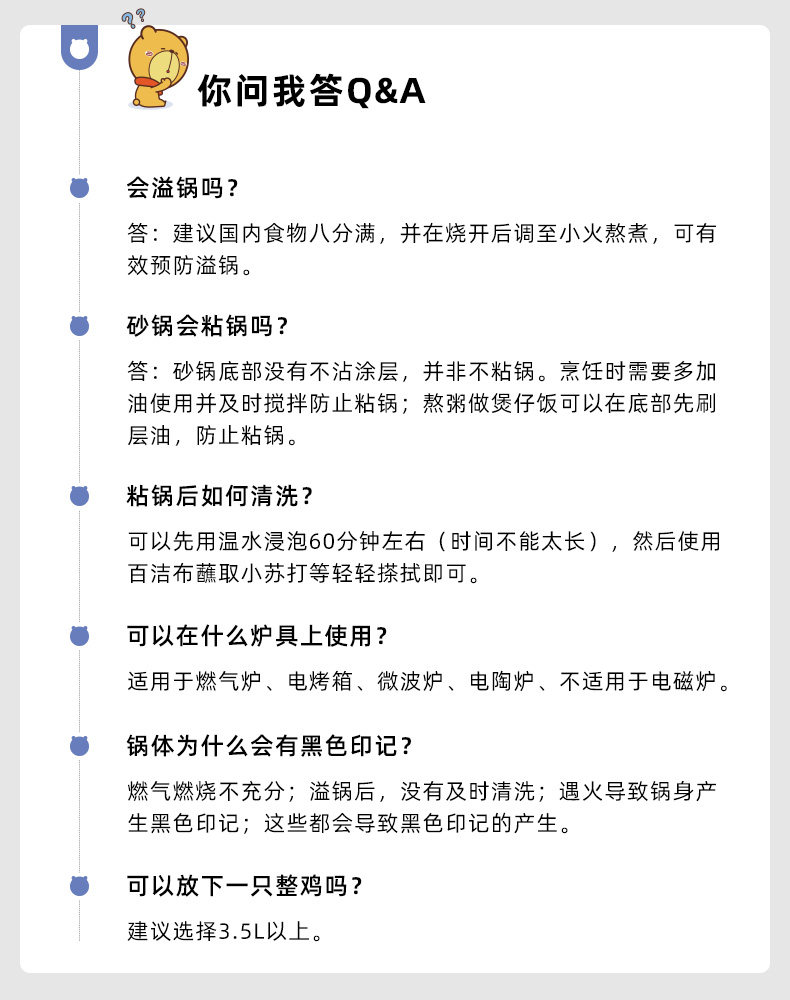 你问我答Q&A

会溢锅吗？

答：建议国内食物八分满，并在烧开后调至小火熬煮，可有效预防溢锅。

砂锅会粘锅吗？

答：砂锅底部没有不沾涂层，并非不粘锅。烹饪时需要多加油使用并及时搅拌防止粘锅；熬粥做煲仔饭可以在底部先刷层油，防止粘锅。

粘锅后如何清洗？

可以先用温水浸泡60分钟左右（时间不能太长），然后使用百洁布蘸取小苏打等轻轻搽拭即可。

可以在什么炉具上使用？

适用于燃气炉、电烤箱、微波炉、电陶炉、不适用于电磁炉。

锅体为什么会有黑色印记？

燃气燃烧不充分；溢锅后，没有及时清洗；遇火导致锅身产生黑色印记；这些都会导致黑色印记的产生。

可以放下一只整鸡吗？

建议选择3.5L以上。